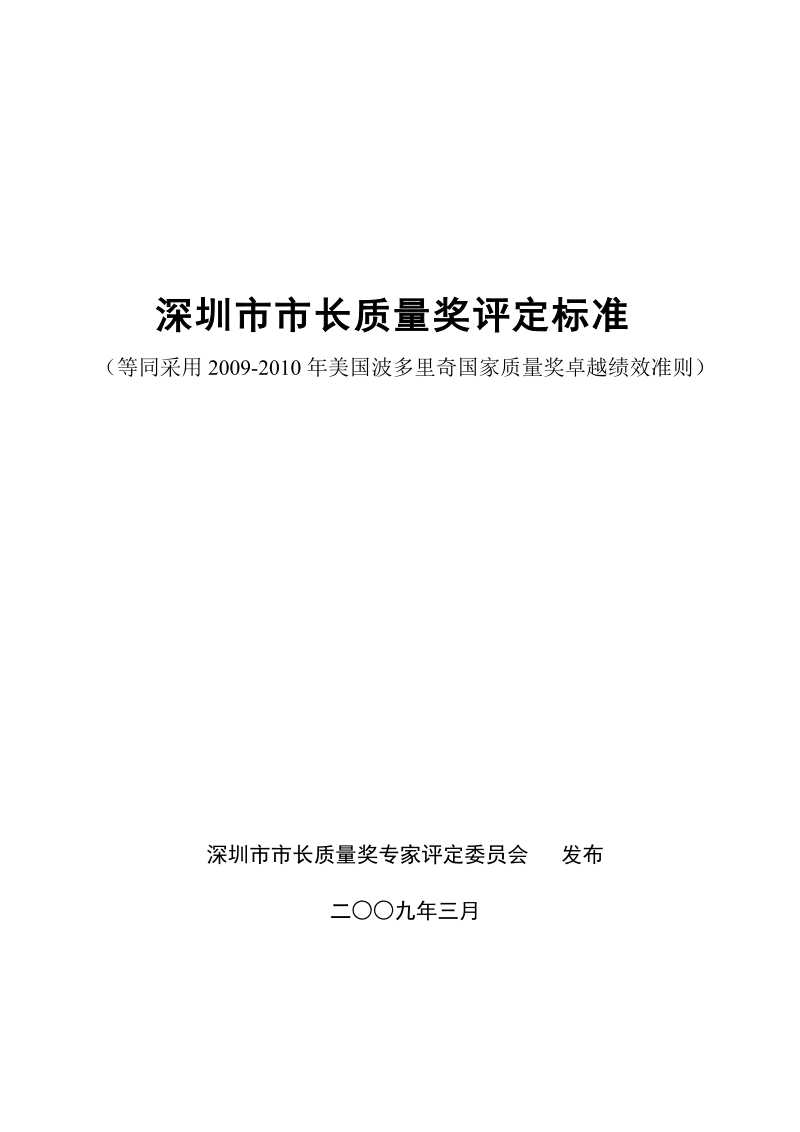 深圳市市长质量奖评定标准

（等同采用 2009-2010 年美国波多里奇国家质量奖卓越绩效准则）

深圳市市长质量奖专家评定委员会　　发布

二〇〇九年三月